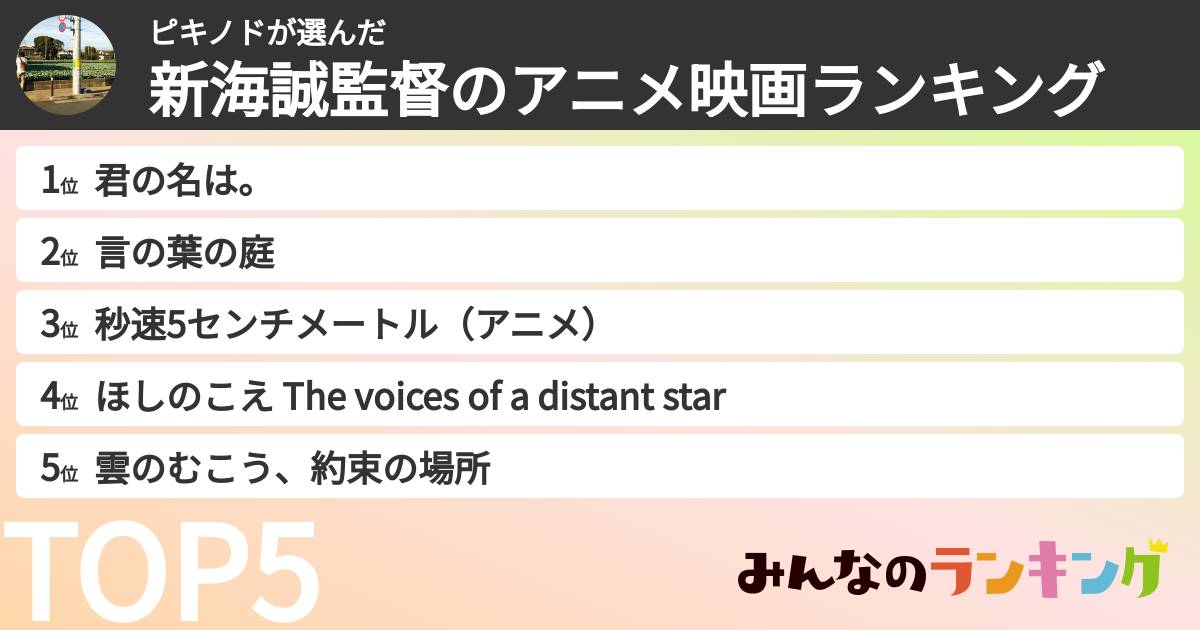 ピキノドが選んだ
新海誠監督のアニメ映画ランキング

1位 君の名は。

2位 言の葉の庭

3位 秒速5センチメートル（アニメ）

4位 ほしのこえ The voices of a distant star

5位 雲のむこう、約束の場所

TOP5

みんなのランキング